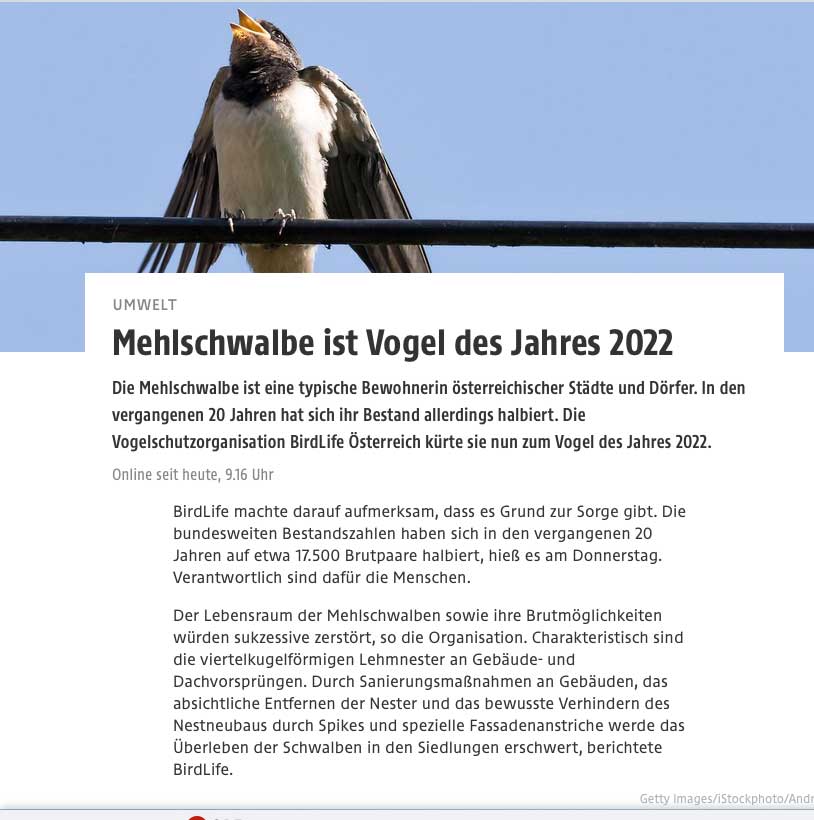 UMWELT

Mehlschwalbe ist Vogel des Jahres 2022

Die Mehlschwalbe ist eine typische Bewohnerin österreichischer Städte und Dörfer. In den vergangenen 20 Jahren hat sich ihr Bestand allerdings halbiert. Die Vogelschutzorganisation BirdLife Österreich kürte sie nun zum Vogel des Jahres 2022.

Online seit heute, 9.16 Uhr

BirdLife machte darauf aufmerksam, dass es Grund zur Sorge gibt. Die bundesweiten Bestandszahlen haben sich in den vergangenen 20 Jahren auf etwa 17.500 Brutpaare halbiert, hieß es am Donnerstag. Verantwortlich sind dafür die Menschen.

Der Lebensraum der Mehlschwalben sowie ihre Brutmöglichkeiten würden sukzessive zerstört, so die Organisation. Charakteristisch sind die viertelkugelförmigen Lehmnester an Gebäude- und Dachvorsprüngen. Durch Sanierungsmaßnahmen an Gebäuden, das absichtliche Entfernen der Nester und das bewusste Verhindern des Nestneubaus durch Spikes und spezielle Fassadenanstriche werde das Überleben der Schwalben in den Siedlungen erschwert, berichtete BirdLife.

Getty Images/iStockphoto/Andr